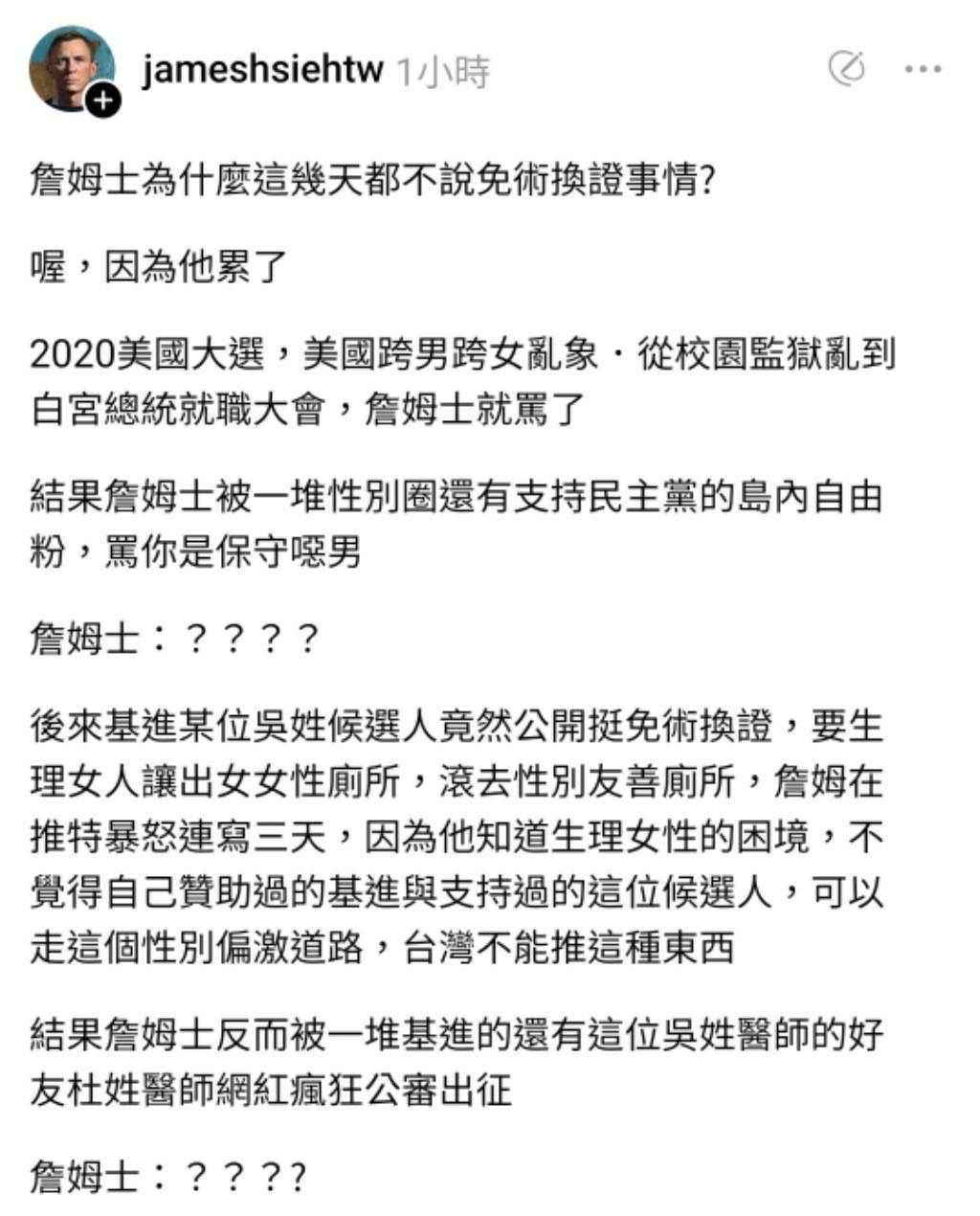 jameshsiehtw 1小時

詹姆士為什麼這幾天都不說免術換證事情?

喔，因為他累了

2020美國大選，美國跨男跨女亂象・從校園監獄亂到白宮總統就職大會，詹姆士就罵了

結果詹姆士被一堆性別圈還有支持民主黨的島內自由粉，罵你是保守噁男

詹姆士：？？？？

後來基進某位吳姓候選人竟然公開挺免術換證，要生理女人讓出女女性廁所，滾去性別友善廁所，詹姆在推特暴怒連寫三天，因為他知道生理女性的困境，不覺得自己贊助過的基進與支持過的這位候選人，可以走這個性別偏激道路，台灣不能推這種東西

結果詹姆士反而被一堆基進的還有這位吳姓醫師的好友杜姓醫師網紅瘋狂公審出征

詹姆士：？？？?